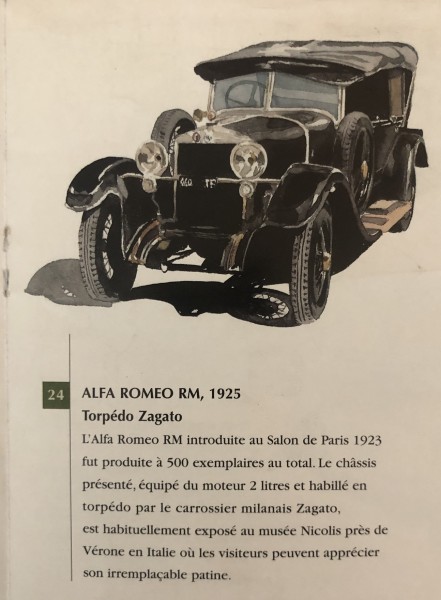 24

ALFA ROMEO RM, 1925

Torpédo Zagato

L'Alfa Romeo RM introduite au Salon de Paris 1923 fut produite à 500 exemplaires au total. Le châssis présenté, équipé du moteur 2 litres et habillé en torpédo par le carrossier milanais Zagato, est habituellement exposé au musée Nicolis près de Vérone en Italie où les visiteurs peuvent apprécier son irremplaçable patine.